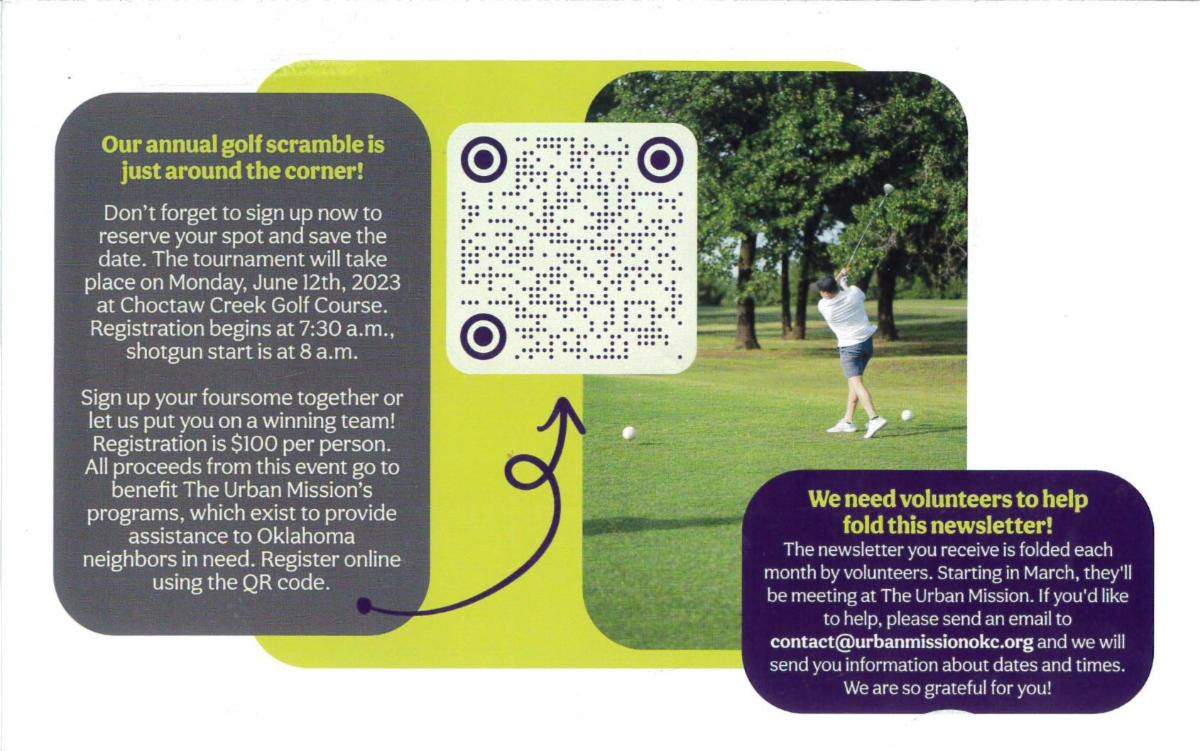 Our annual golf scramble is just around the corner!

Don't forget to sign up now to reserve your spot and save the date. The tournament will take place on Monday, June 12th, 2023 at Choctaw Creek Golf Course. Registration begins at 7:30 a.m., shotgun start is at 8 a.m.

Sign up your foursome together or let us put you on a winning team! Registration is $100 per person. All proceeds from this event go to benefit The Urban Mission's programs, which exist to provide assistance to Oklahoma neighbors in need. Register online using the QR code.

We need volunteers to help fold this newsletter!

The newsletter you receive is folded each month by volunteers. Starting in March, they'll be meeting at The Urban Mission. If you'd like to help, please send an email to contact@urbanmissionokc.org and we will send you information about dates and times. We are so grateful for you!